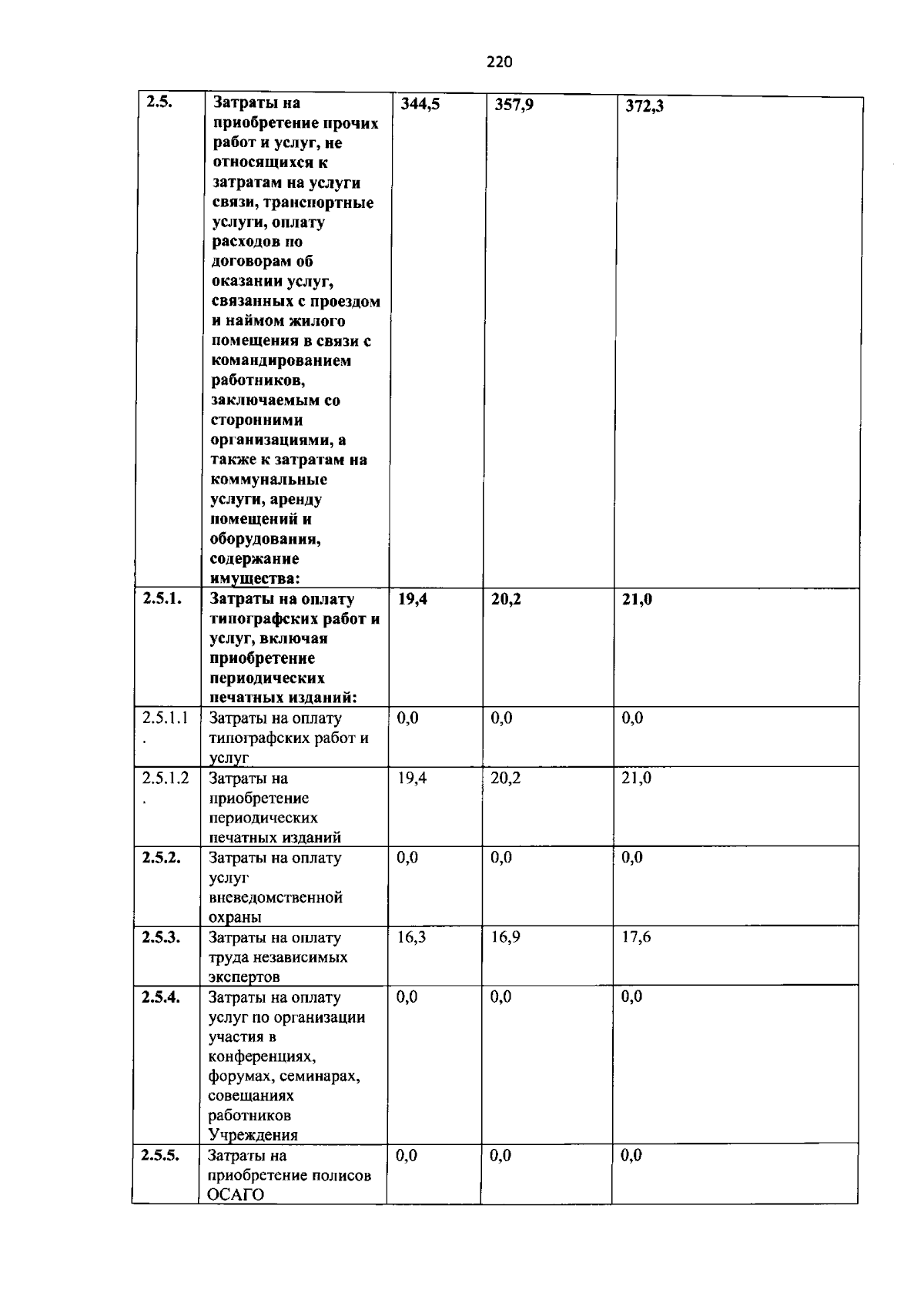 220

| 2.5. | Затраты на приобретение прочих работ и услуг, не относящихся к затратам на услуги связи, транспортные услуги, оплату расходов по договорам об оказании услуг, связанных с проездом и наймом жилого помещения в связи с командированием работников, заключаемым со сторонними организациями, а также к затратам на коммунальные услуги, аренду помещений и оборудования, содержание имущества: | 344,5 | 357,9 | 372,3 |
|---|---|---|---|---|
| 2.5.1. | Затраты на оплату типографских работ и услуг, включая приобретение периодических печатных изданий: | 19,4 | 20,2 | 21,0 |
| 2.5.1.1. | Затраты на оплату типографских работ и услуг | 0,0 | 0,0 | 0,0 |
| 2.5.1.2. | Затраты на приобретение периодических печатных изданий | 19,4 | 20,2 | 21,0 |
| 2.5.2. | Затраты на оплату услуг вневедомственной охраны | 0,0 | 0,0 | 0,0 |
| 2.5.3. | Затраты на оплату труда независимых экспертов | 16,3 | 16,9 | 17,6 |
| 2.5.4. | Затраты на оплату услуг по организации участия в конференциях, форумах, семинарах, совещаниях работников Учреждения | 0,0 | 0,0 | 0,0 |
| 2.5.5. | Затраты на приобретение полисов ОСАГО | 0,0 | 0,0 | 0,0 |